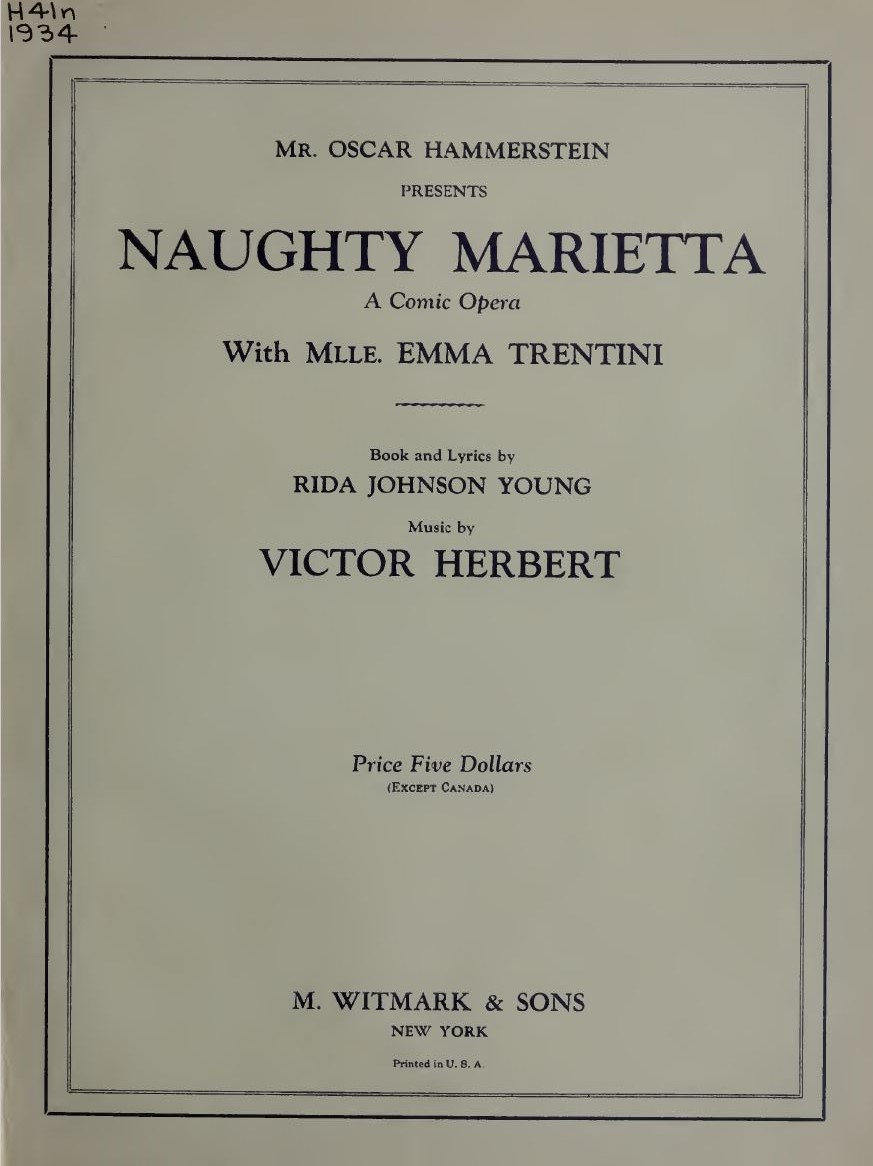 H41n
1934

MR. OSCAR HAMMERSTEIN

PRESENTS

NAUGHTY MARIETTA

A Comic Opera

With MLLE. EMMA TRENTINI

Book and Lyrics by
RIDA JOHNSON YOUNG

Music by
VICTOR HERBERT

Price Five Dollars
(EXCEPT CANADA)

M. WITMARK & SONS
NEW YORK

Printed in U. S. A.